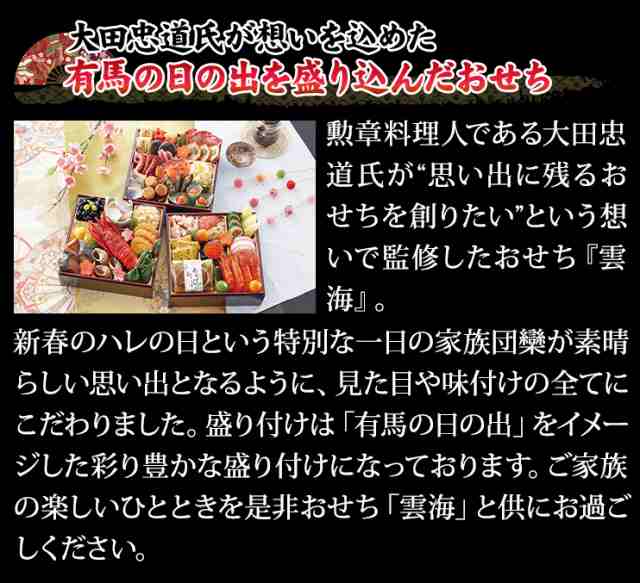 大田忠道氏が想いを込めた
有馬の日の出を盛り込んだおせち

勲章料理人である大田忠道氏が“思い出に残るおせちを創りたい”という想いで監修したおせち『雲海』。

新春のハレの日という特別な一日の家族団欒が素晴らしい思い出となるように、見た目や味付けの全てにこだわりました。盛り付けは「有馬の日の出」をイメージした彩り豊かな盛り付けになっております。ご家族の楽しいひとときを是非おせち「雲海」と供にお過ごしください。